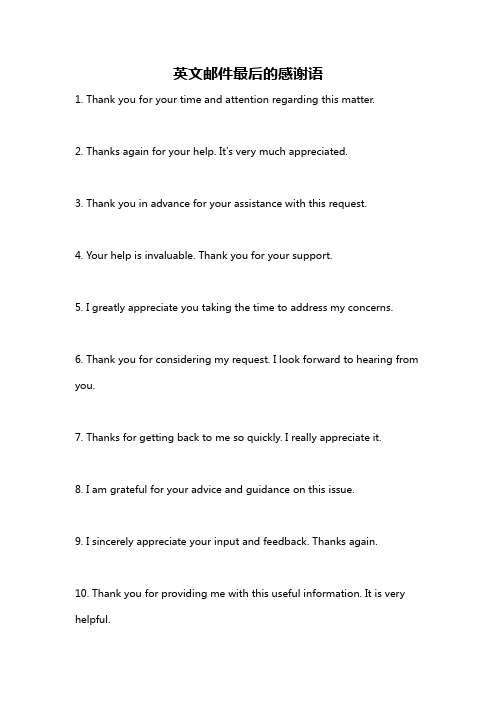 英文邮件最后的感谢语

1. Thank you for your time and attention regarding this matter.

2. Thanks again for your help. It's very much appreciated.

3. Thank you in advance for your assistance with this request.

4. Your help is invaluable. Thank you for your support.

5. I greatly appreciate you taking the time to address my concerns.

6. Thank you for considering my request. I look forward to hearing from you.

7. Thanks for getting back to me so quickly. I really appreciate it.

8. I am grateful for your advice and guidance on this issue.

9. I sincerely appreciate your input and feedback. Thanks again.

10. Thank you for providing me with this useful information. It is very helpful.